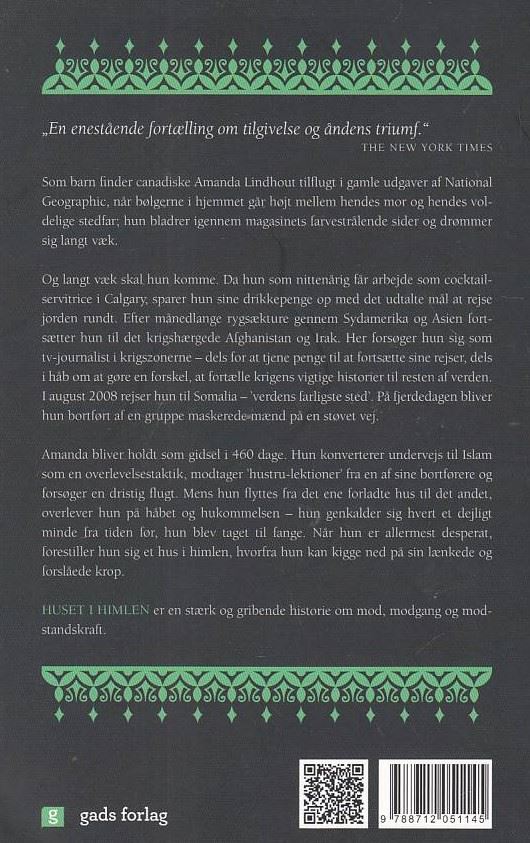 „En enestående fortælling om tilgivelse og åndens triumf."
THE NEW YORK TIMES

Som barn finder canadiske Amanda Lindhout tilflugt i gamle udgaver af National Geographic, når bølgerne i hjemmet går højt mellem hendes mor og hendes voldelige stedfar; hun bladrer igennem magasinets farvestrålende sider og drømmer sig langt væk.

Og langt væk skal hun komme. Da hun som nittenårig får arbejde som cocktailservitrice i Calgary, sparer hun sine drikkepenge op med det udtalte mål at rejse jorden rundt. Efter månedlange rygsækture gennem Sydamerika og Asien fortsætter hun til det krigshærgede Afghanistan og Irak. Her forsøger hun sig som tv-journalist i krigszonerne – dels for at tjene penge til at fortsætte sine rejser, dels i håb om at gøre en forskel, at fortælle krigens vigtige historier til resten af verden. I august 2008 rejser hun til Somalia – 'verdens farligste sted'. På fjerdedagen bliver hun bortført af en gruppe maskerede mænd på en støvet vej.

Amanda bliver holdt som gidsel i 460 dage. Hun konverterer undervejs til Islam som en overlevelsestaktik, modtager 'hustru-lektioner' fra en af sine bortførere og forsøger en dristig flugt. Mens hun flyttes fra det ene forladte hus til det andet, overlever hun på håbet og hukommelsen – hun genkalder sig hvert et dejligt minde fra tiden før, hun blev taget til fange. Når hun er allermest desperat, forestiller hun sig et hus i himlen, hvorfra hun kan kigge ned på sin lænkede og forslåede krop.

HUSET I HIMLEN er en stærk og gribende historie om mod, modgang og modstandskraft.

g gads forlag

9 788712 051145